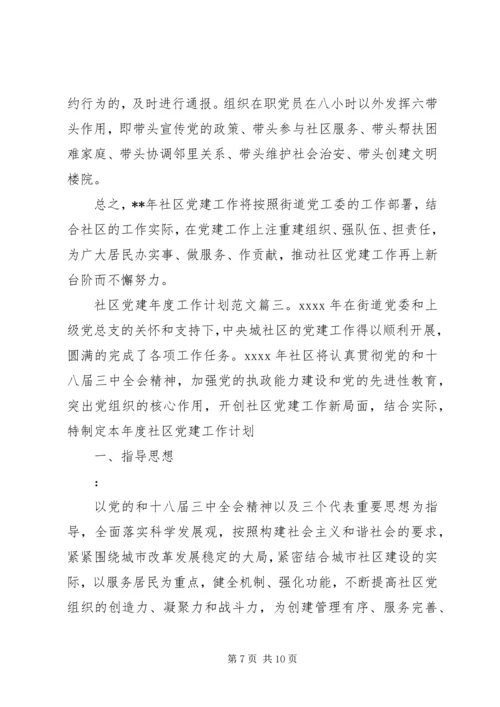 约行为的，及时进行通报。组织在职党员在八小时以外发挥六带头作用，即带头宣传党的政策、带头参与社区服务、带头帮扶困难家庭、带头协调邻里关系、带头维护社会治安、带头创建文明楼院。

总之，**年社区党建工作将按照街道党工委的工作部署，结合社区的工作实际，在党建工作上注重建组织、强队伍、担责任，为广大居民办实事、做服务、作贡献，推动社区党建工作再上新台阶而不懈努力。

社区党建年度工作计划范文篇三。xxxx 年在街道党委和上级党总支的关怀和支持下，中央城社区的党建工作得以顺利开展，圆满的完成了各项工作任务。xxxx 年社区将认真贯彻党的和十八届三中全会精神，加强党的执政能力建设和党的先进性教育，突出党组织的核心作用，开创社区党建工作新局面，结合实际，特制定本年度社区党建工作计划

一、指导思想

:

以党的和十八届三中全会精神以及三个代表重要思想为指导，全面落实科学发展观，按照构建社会主义和谐社会的要求，紧紧围绕城市改革发展稳定的大局，紧密结合城市社区建设的实际，以服务居民为重点，健全机制、强化功能，不断提高社区党组织的创造力、凝聚力和战斗力，为创建管理有序、服务完善、

第 7 页 共 10 页